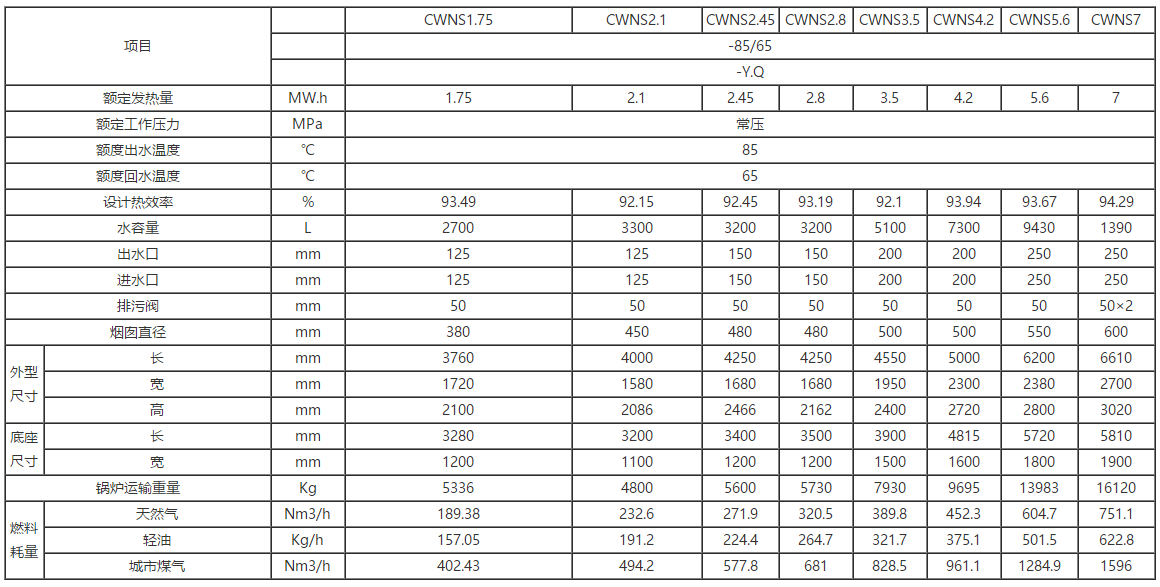 | 项目 |  |  | CWNS1.75 | CWNS2.1 | CWNS2.45 | CWNS2.8 | CWNS3.5 | CWNS4.2 | CWNS5.6 | CWNS7 |
|---|---|---|---|---|---|---|---|---|---|---|
|  |  |  | -85/65 |  |  |  |  |  |  |  |
|  |  |  | -Y.Q |  |  |  |  |  |  |  |
| 额定发热量 |  | MW.h | 1.75 | 2.1 | 2.45 | 2.8 | 3.5 | 4.2 | 5.6 | 7 |
| 额定工作压力 |  | MPa | 常压 |  |  |  |  |  |  |  |
| 额度出水温度 |  | ℃ | 85 |  |  |  |  |  |  |  |
| 额度回水温度 |  | ℃ | 65 |  |  |  |  |  |  |  |
| 设计热效率 |  | % | 93.49 | 92.15 | 92.45 | 93.19 | 92.1 | 93.94 | 93.67 | 94.29 |
| 水容量 |  | L | 2700 | 3300 | 3200 | 3200 | 5100 | 7300 | 9430 | 1390 |
| 出水口 |  | mm | 125 | 125 | 150 | 150 | 200 | 200 | 250 | 250 |
| 进水口 |  | mm | 125 | 125 | 150 | 150 | 200 | 200 | 250 | 250 |
| 排污阀 |  | mm | 50 | 50 | 50 | 50 | 50 | 50 | 50 | 50×2 |
| 烟囱直径 |  | mm | 380 | 450 | 480 | 480 | 500 | 500 | 550 | 600 |
| 外型尺寸 | 长 | mm | 3760 | 4000 | 4250 | 4250 | 4550 | 5000 | 6200 | 6610 |
|  | 宽 | mm | 1720 | 1580 | 1680 | 1680 | 1950 | 2300 | 2380 | 2700 |
|  | 高 | mm | 2100 | 2086 | 2466 | 2162 | 2400 | 2720 | 2800 | 3020 |
| 底座尺寸 | 长 | mm | 3280 | 3200 | 3400 | 3500 | 3900 | 4815 | 5720 | 5810 |
|  | 宽 | mm | 1200 | 1100 | 1200 | 1200 | 1500 | 1600 | 1800 | 1900 |
| 锅炉运输重量 |  | Kg | 5336 | 4800 | 5600 | 5730 | 7930 | 9695 | 13983 | 16120 |
| 燃料耗量 | 天然气 | Nm3/h | 189.38 | 232.6 | 271.9 | 320.5 | 389.8 | 452.3 | 604.7 | 751.1 |
|  | 轻油 | Kg/h | 157.05 | 191.2 | 224.4 | 264.7 | 321.7 | 375.1 | 501.5 | 622.8 |
|  | 城市煤气 | Nm3/h | 402.43 | 494.2 | 577.8 | 681 | 828.5 | 961.1 | 1284.9 | 1596 |